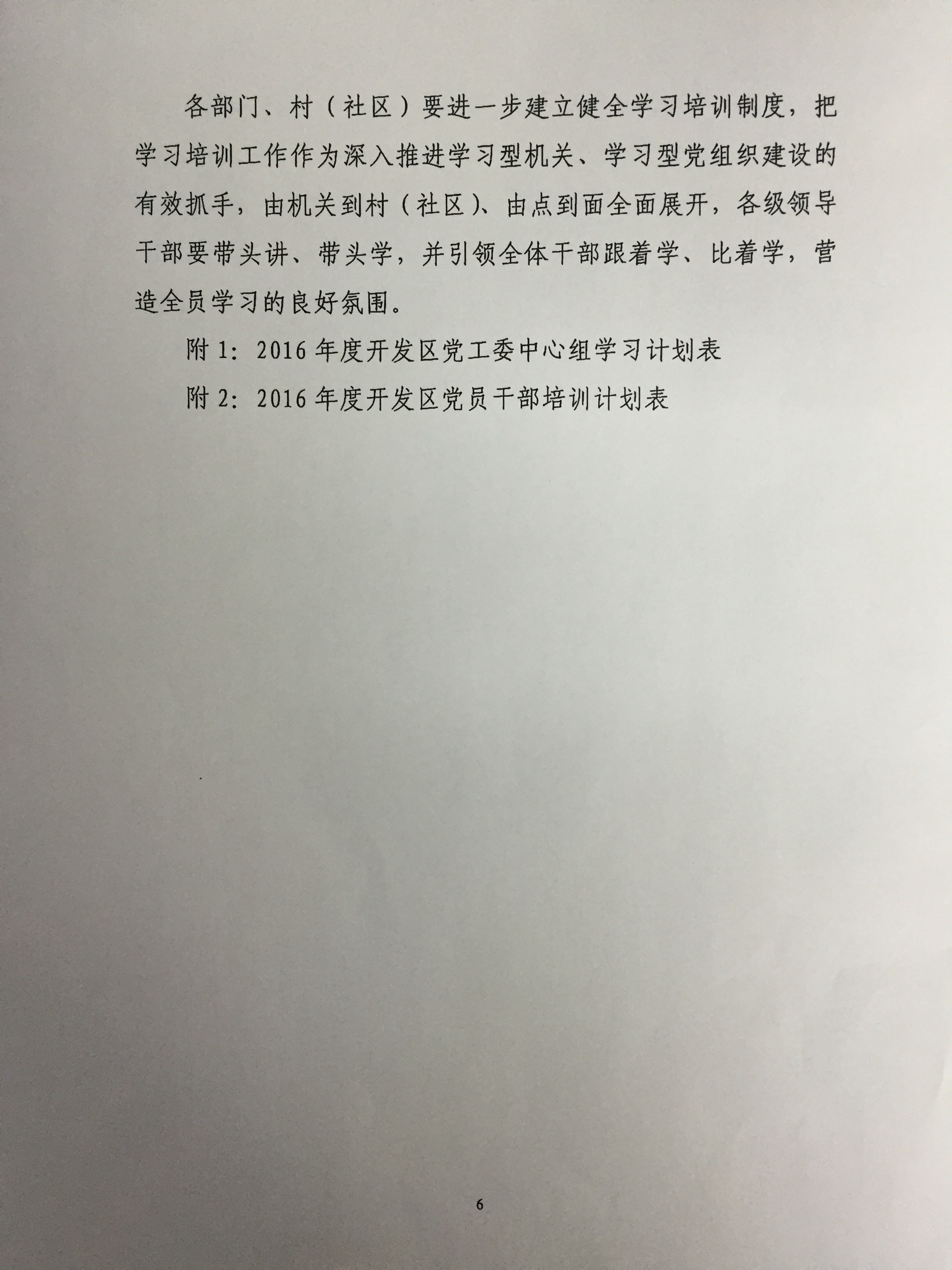 各部门、村（社区）要进一步建立健全学习培训制度，把学习培训工作作为深入推进学习型机关、学习型党组织建设的有效抓手，由机关到村（社区）、由点到面全面展开，各级领导干部要带头讲、带头学，并引领全体干部跟着学、比着学，营造全员学习的良好氛围。

附1：2016年度开发区党工委中心组学习计划表

附2：2016年度开发区党员干部培训计划表

6